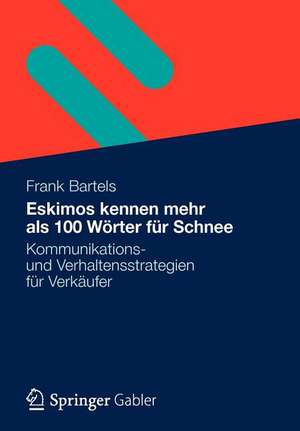 Frank Bartels

Eskimos kennen mehr als 100 Wörter für Schnee

Kommunikations- und Verhaltensstrategien für Verkäufer

Springer Gabler